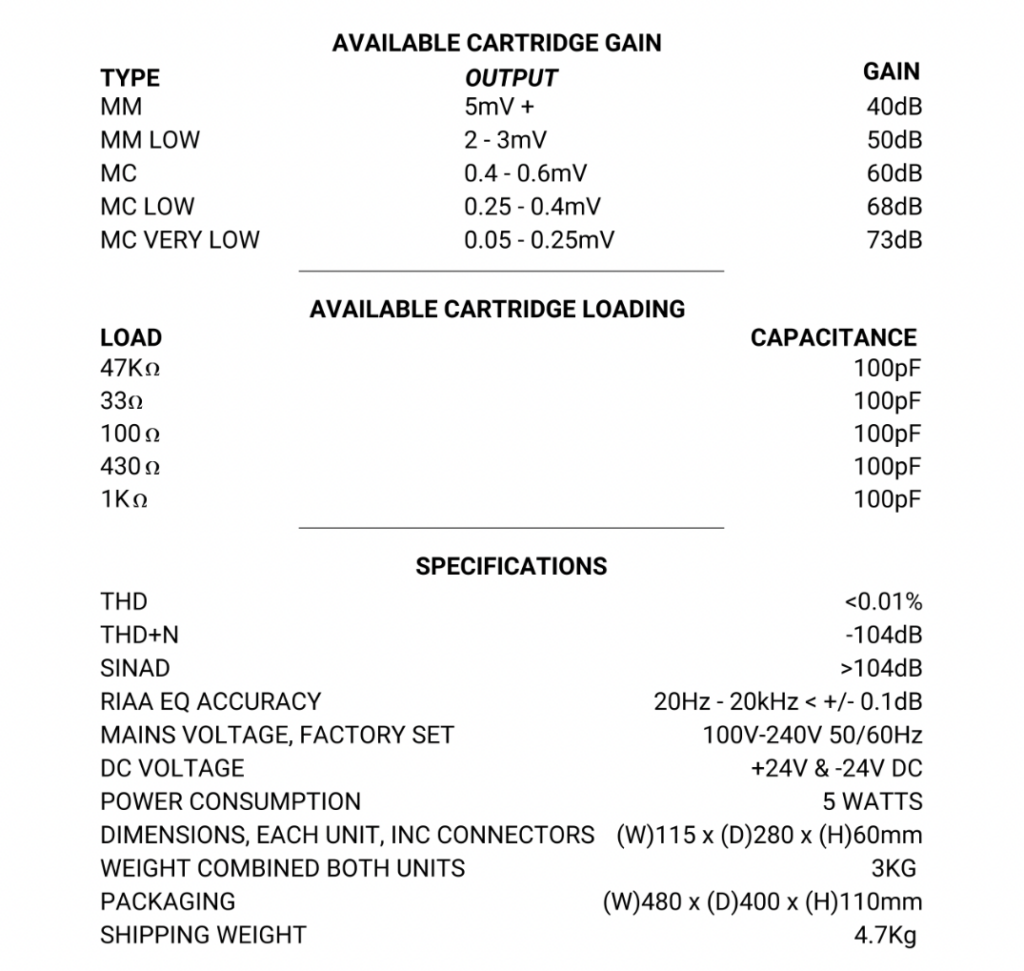 AVAILABLE CARTRIDGE GAIN

| TYPE | OUTPUT | GAIN |
|---|---|---|
| MM | 5mV + | 40dB |
| MM LOW | 2 - 3mV | 50dB |
| MC | 0.4 - 0.6mV | 60dB |
| MC LOW | 0.25 - 0.4mV | 68dB |
| MC VERY LOW | 0.05 - 0.25mV | 73dB |

AVAILABLE CARTRIDGE LOADING

| LOAD | CAPACITANCE |
|---|---|
| 47KΩ | 100pF |
| 33Ω | 100pF |
| 100Ω | 100pF |
| 430Ω | 100pF |
| 1KΩ | 100pF |

SPECIFICATIONS

| | |
|---|---|
| THD | <0.01% |
| THD+N | -104dB |
| SINAD | >104dB |
| RIAA EQ ACCURACY | 20Hz - 20kHz < +/- 0.1dB |
| MAINS VOLTAGE, FACTORY SET | 100V-240V 50/60Hz |
| DC VOLTAGE | +24V & -24V DC |
| POWER CONSUMPTION | 5 WATTS |
| DIMENSIONS, EACH UNIT, INC CONNECTORS | (W)115 x (D)280 x (H)60mm |
| WEIGHT COMBINED BOTH UNITS | 3KG |
| PACKAGING | (W)480 x (D)400 x (H)110mm |
| SHIPPING WEIGHT | 4.7Kg |